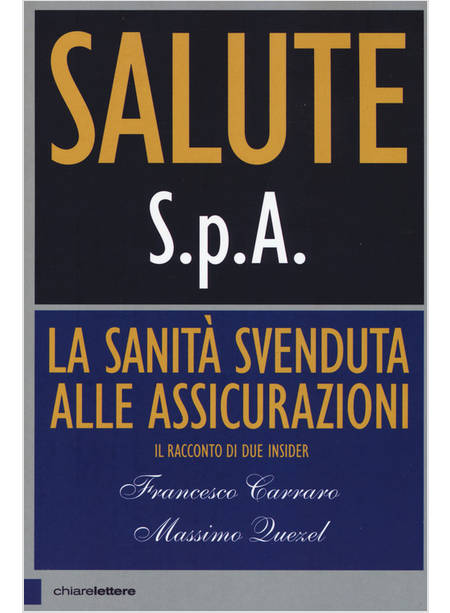 SALUTE
S.p.A.

LA SANITÀ SVENDUTA ALLE ASSICURAZIONI

IL RACCONTO DI DUE INSIDER

Francesco Carraro
Massimo Quezel

chiarelettere